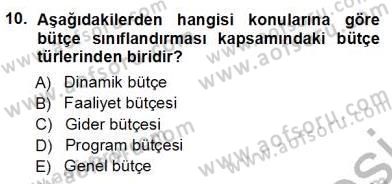 10. Aşağıdakilerden hangisi konularına göre bütçe sınıflandırması kapsamındaki bütçe türlerinden biridir?

A) Dinamik bütçe
B) Faaliyet bütçesi
C) Gider bütçesi
D) Program bütçesi
E) Genel bütçe

www.aofsoru.com